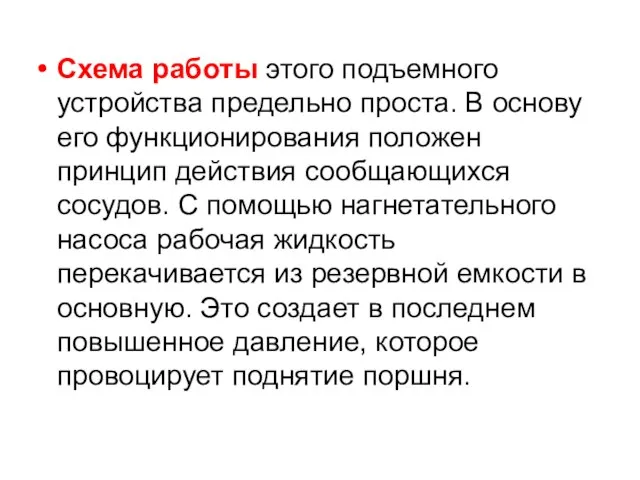 • Схема работы этого подъемного устройства предельно проста. В основу его функционирования положен принцип действия сообщающихся сосудов. С помощью нагнетательного насоса рабочая жидкость перекачивается из резервной емкости в основную. Это создает в последнем повышенное давление, которое провоцирует поднятие поршня.